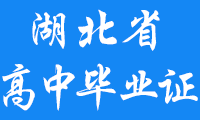 湖北省
高中毕业证